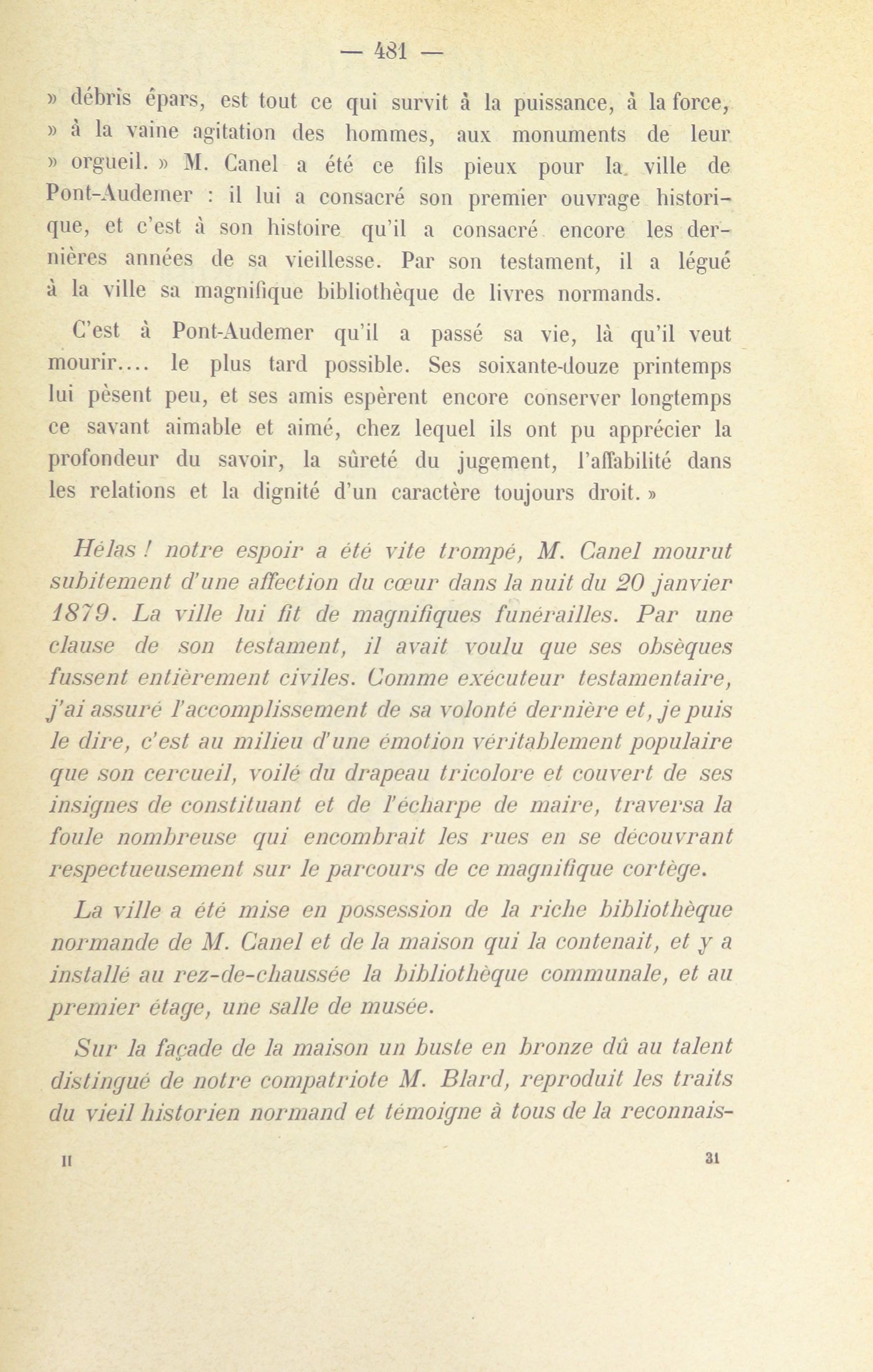 — 481 —

» débris épars, est tout ce qui survit à la puissance, à la force, » à la vaine agitation des hommes, aux monuments de leur » orgueil. » M. Canel a été ce fils pieux pour la ville de Pont-Audemer : il lui a consacré son premier ouvrage historique, et c'est à son histoire qu'il a consacré encore les dernières années de sa vieillesse. Par son testament, il a légué à la ville sa magnifique bibliothèque de livres normands.

C'est à Pont-Audemer qu'il a passé sa vie, là qu'il veut mourir.... le plus tard possible. Ses soixante-douze printemps lui pèsent peu, et ses amis espèrent encore conserver longtemps ce savant aimable et aimé, chez lequel ils ont pu apprécier la profondeur du savoir, la sûreté du jugement, l'affabilité dans les relations et la dignité d'un caractère toujours droit. »

Hélas ! notre espoir a été vite trompé, M. Canel mourut subitement d'une affection du cœur dans la nuit du 20 janvier 1879. La ville lui fit de magnifiques funérailles. Par une clause de son testament, il avait voulu que ses obsèques fussent entièrement civiles. Comme exécuteur testamentaire, j'ai assuré l'accomplissement de sa volonté dernière et, je puis le dire, c'est au milieu d'une émotion véritablement populaire que son cercueil, voilé du drapeau tricolore et couvert de ses insignes de constituant et de l'écharpe de maire, traversa la foule nombreuse qui encombrait les rues en se découvrant respectueusement sur le parcours de ce magnifique cortège.

La ville a été mise en possession de la riche bibliothèque normande de M. Canel et de la maison qui la contenait, et y a installé au rez-de-chaussée la bibliothèque communale, et au premier étage, une salle de musée.

Sur la façade de la maison un buste en bronze dû au talent distingué de notre compatriote M. Blard, reproduit les traits du vieil historien normand et témoigne à tous de la reconnais-

II 31